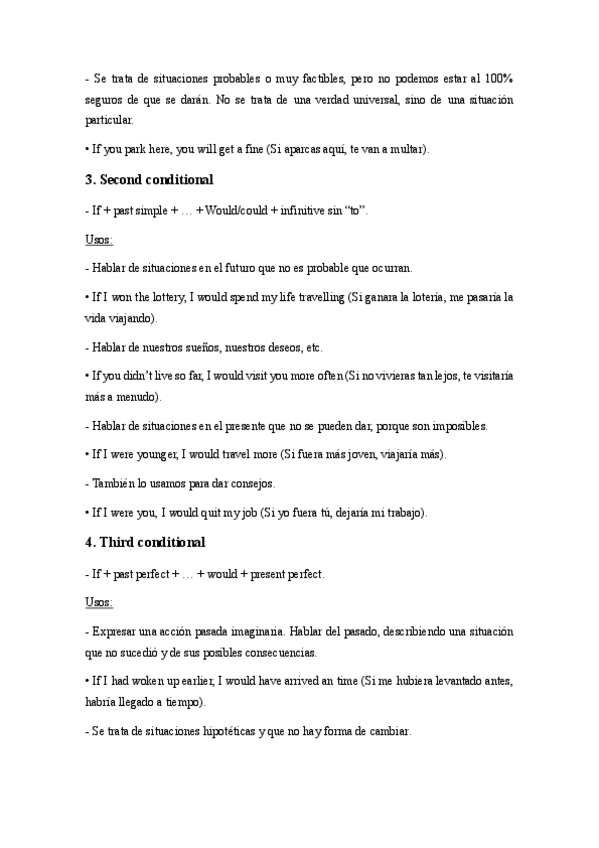 - Se trata de situaciones probables o muy factibles, pero no podemos estar al 100% seguros de que se darán. No se trata de una verdad universal, sino de una situación particular.

• If you park here, you will get a fine (Si aparcas aquí, te van a multar).

3. Second conditional

- If + past simple + … + Would/could + infinitive sin “to”.

Usos:

- Hablar de situaciones en el futuro que no es probable que ocurran.

• If I won the lottery, I would spend my life travelling (Si ganara la lotería, me pasaría la vida viajando).

- Hablar de nuestros sueños, nuestros deseos, etc.

• If you didn’t live so far, I would visit you more often (Si no vivieras tan lejos, te visitaría más a menudo).

- Hablar de situaciones en el presente que no se pueden dar, porque son imposibles.

• If I were younger, I would travel more (Si fuera más joven, viajaría más).

- También lo usamos para dar consejos.

• If I were you, I would quit my job (Si yo fuera tú, dejaría mi trabajo).

4. Third conditional

- If + past perfect + … + would + present perfect.

Usos:

- Expresar una acción pasada imaginaria. Hablar del pasado, describiendo una situación que no sucedió y de sus posibles consecuencias.

• If I had woken up earlier, I would have arrived an time (Si me hubiera levantado antes, habría llegado a tiempo).

- Se trata de situaciones hipotéticas y que no hay forma de cambiar.